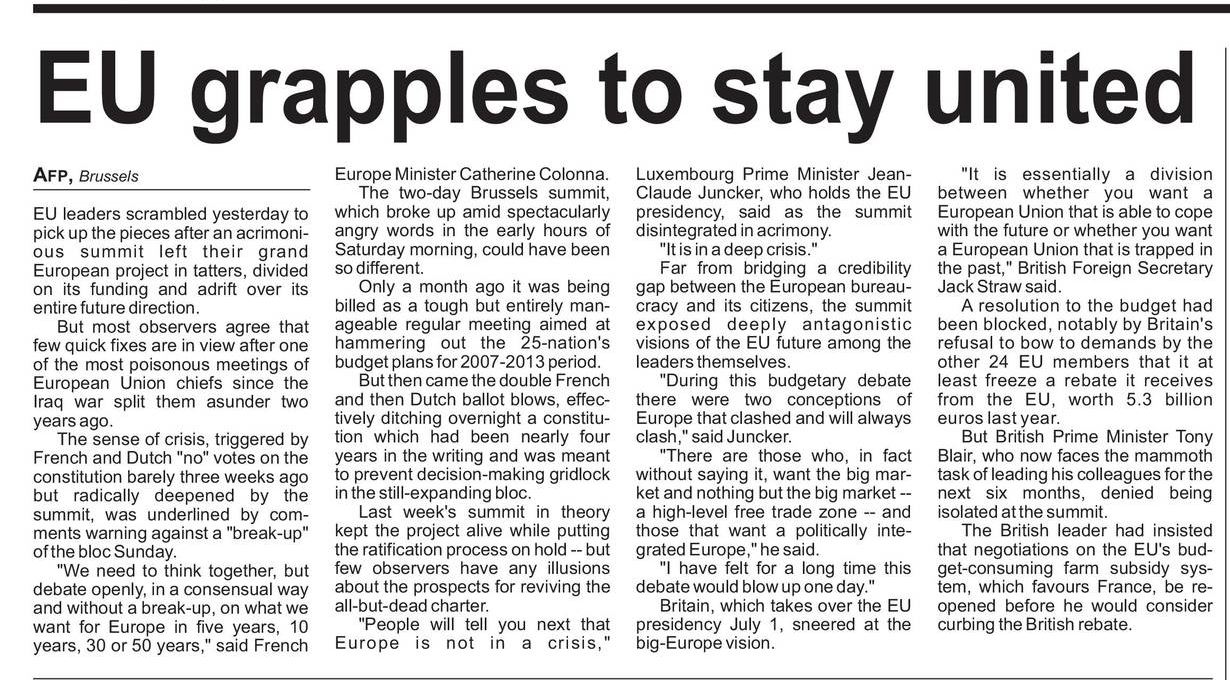 EU grapples to stay united

AFP, Brussels

EU leaders scrambled yesterday to pick up the pieces after an acrimonious summit left their grand European project in tatters, divided on its funding and adrift over its entire future direction.

But most observers agree that few quick fixes are in view after one of the most poisonous meetings of European Union chiefs since the Iraq war split them asunder two years ago.

The sense of crisis, triggered by French and Dutch "no" votes on the constitution barely three weeks ago but radically deepened by the summit, was underlined by comments warning against a "break-up" of the bloc Sunday.

"We need to think together, but debate openly, in a consensual way and without a break-up, on what we want for Europe in five years, 10 years, 30 or 50 years," said French Europe Minister Catherine Colonna.

The two-day Brussels summit, which broke up amid spectacularly angry words in the early hours of Saturday morning, could have been so different.

Only a month ago it was being billed as a tough but entirely manageable regular meeting aimed at hammering out the 25-nation's budget plans for 2007-2013 period.

But then came the double French and then Dutch ballot blows, effectively ditching overnight a constitution which had been nearly four years in the writing and was meant to prevent decision-making gridlock in the still-expanding bloc.

Last week's summit in theory kept the project alive while putting the ratification process on hold -- but few observers have any illusions about the prospects for reviving the all-but-dead charter.

"People will tell you next that Europe is not in a crisis," Luxembourg Prime Minister Jean-Claude Juncker, who holds the EU presidency, said as the summit disintegrated in acrimony.

"It is in a deep crisis."

Far from bridging a credibility gap between the European bureaucracy and its citizens, the summit exposed deeply antagonistic visions of the EU future among the leaders themselves.

"During this budgetary debate there were two conceptions of Europe that clashed and will always clash," said Juncker.

"There are those who, in fact without saying it, want the big market and nothing but the big market -- a high-level free trade zone -- and those that want a politically integrated Europe," he said.

"I have felt for a long time this debate would blow up one day."

Britain, which takes over the EU presidency July 1, sneered at the big-Europe vision.

"It is essentially a division between whether you want a European Union that is able to cope with the future or whether you want a European Union that is trapped in the past," British Foreign Secretary Jack Straw said.

A resolution to the budget had been blocked, notably by Britain's refusal to bow to demands by the other 24 EU members that it at least freeze a rebate it receives from the EU, worth 5.3 billion euros last year.

But British Prime Minister Tony Blair, who now faces the mammoth task of leading his colleagues for the next six months, denied being isolated at the summit.

The British leader had insisted that negotiations on the EU's budget-consuming farm subsidy system, which favours France, be reopened before he would consider curbing the British rebate.